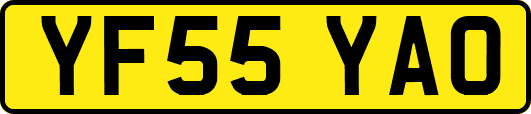 YF55 YAO